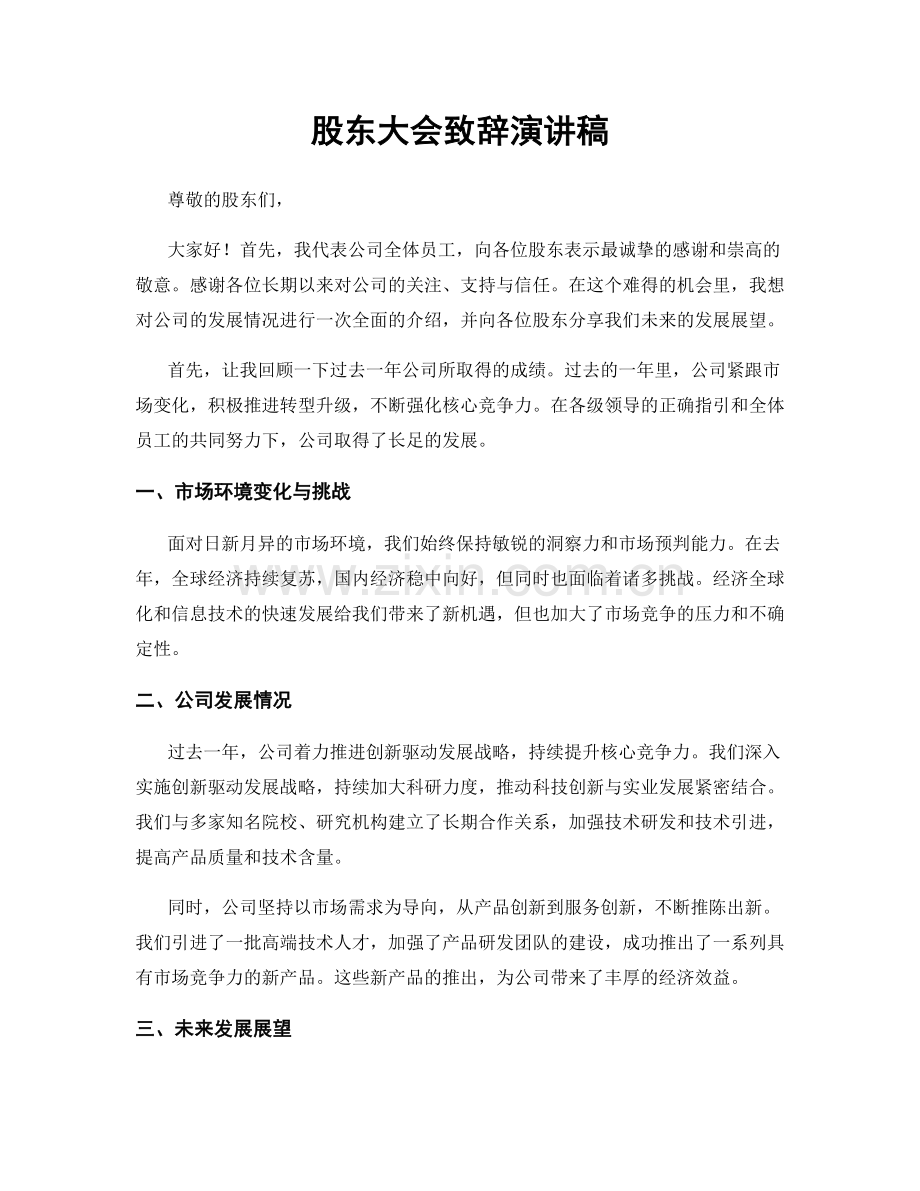 股东大会致辞演讲稿

尊敬的股东们，

大家好！首先，我代表公司全体员工，向各位股东表示最诚挚的感谢和崇高的敬意。感谢各位长期以来对公司的关注、支持与信任。在这个难得的机会里，我想对公司的发展情况进行一次全面的介绍，并向各位股东分享我们未来的发展展望。

首先，让我回顾一下过去一年公司所取得的成绩。过去的一年里，公司紧跟市场变化，积极推进转型升级，不断强化核心竞争力。在各级领导的正确指引和全体员工的共同努力下，公司取得了长足的发展。

一、市场环境变化与挑战

面对日新月异的市场环境，我们始终保持敏锐的洞察力和市场预判能力。在去年，全球经济持续复苏，国内经济稳中向好，但同时也面临着诸多挑战。经济全球化和信息技术的快速发展给我们带来了新机遇，但也加大了市场竞争的压力和不确定性。

二、公司发展情况

过去一年，公司着力推进创新驱动发展战略，持续提升核心竞争力。我们深入实施创新驱动发展战略，持续加大科研力度，推动科技创新与实业发展紧密结合。我们与多家知名院校、研究机构建立了长期合作关系，加强技术研发和技术引进，提高产品质量和技术含量。

同时，公司坚持以市场需求为导向，从产品创新到服务创新，不断推陈出新。我们引进了一批高端技术人才，加强了产品研发团队的建设，成功推出了一系列具有市场竞争力的新产品。这些新产品的推出，为公司带来了丰厚的经济效益。

三、未来发展展望

www.zixin.com.cn